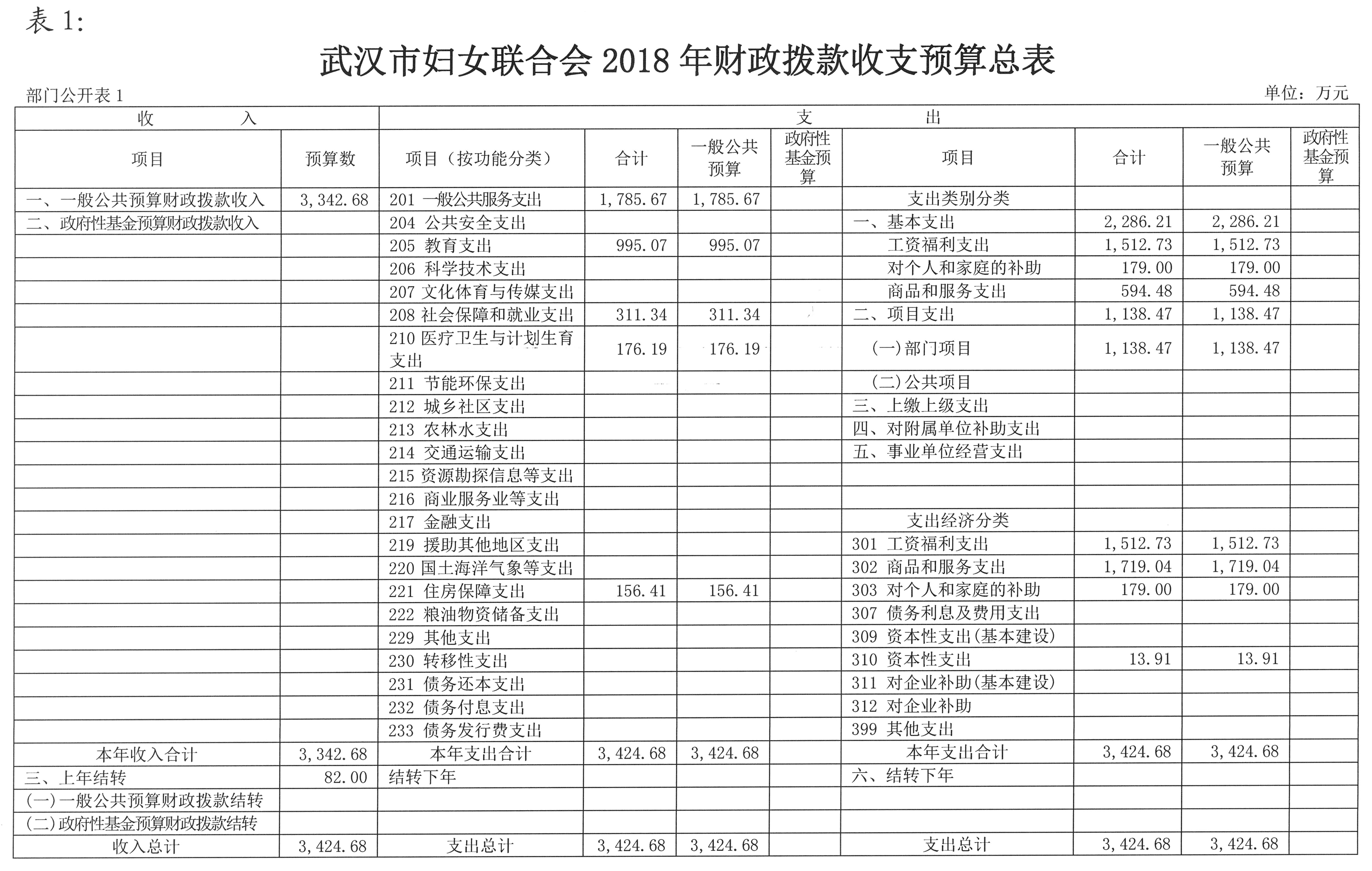 表 1:

武汉市妇女联合会 2018 年财政拨款收支预算总表

部门公开表 1

单位：万元

| 收　　入 | | 支　　出 | | | | | | | |
|---|---|---|---|---|---|---|---|---|---|
| 项目 | 预算数 | 项目（按功能分类） | 合计 | 一般公共预算 | 政府性基金预算 | 项目 | 合计 | 一般公共预算 | 政府性基金预算 |
| 一、一般公共预算财政拨款收入 | 3,342.68 | 201 一般公共服务支出 | 1,785.67 | 1,785.67 | | 支出类别分类 | | | |
| 二、政府性基金预算财政拨款收入 | | 204 公共安全支出 | | | | 一、基本支出 | 2,286.21 | 2,286.21 | |
| | | 205 教育支出 | 995.07 | 995.07 | | 工资福利支出 | 1,512.73 | 1,512.73 | |
| | | 206 科学技术支出 | | | | 对个人和家庭的补助 | 179.00 | 179.00 | |
| | | 207 文化体育与传媒支出 | | | | 商品和服务支出 | 594.48 | 594.48 | |
| | | 208 社会保障和就业支出 | 311.34 | 311.34 | | 二、项目支出 | 1,138.47 | 1,138.47 | |
| | | 210 医疗卫生与计划生育支出 | 176.19 | 176.19 | | (一)部门项目 | 1,138.47 | 1,138.47 | |
| | | 211 节能环保支出 | | | | (二)公共项目 | | | |
| | | 212 城乡社区支出 | | | | 三、上缴上级支出 | | | |
| | | 213 农林水支出 | | | | 四、对附属单位补助支出 | | | |
| | | 214 交通运输支出 | | | | 五、事业单位经营支出 | | | |
| | | 215 资源勘探信息等支出 | | | | | | | |
| | | 216 商业服务业等支出 | | | | | | | |
| | | 217 金融支出 | | | | 支出经济分类 | | | |
| | | 219 援助其他地区支出 | | | | 301 工资福利支出 | 1,512.73 | 1,512.73 | |
| | | 220 国土海洋气象等支出 | | | | 302 商品和服务支出 | 1,719.04 | 1,719.04 | |
| | | 221 住房保障支出 | 156.41 | 156.41 | | 303 对个人和家庭的补助 | 179.00 | 179.00 | |
| | | 222 粮油物资储备支出 | | | | 307 债务利息及费用支出 | | | |
| | | 229 其他支出 | | | | 309 资本性支出(基本建设) | | | |
| | | 230 转移性支出 | | | | 310 资本性支出 | 13.91 | 13.91 | |
| | | 231 债务还本支出 | | | | 311 对企业补助(基本建设) | | | |
| | | 232 债务付息支出 | | | | 312 对企业补助 | | | |
| | | 233 债务发行费支出 | | | | 399 其他支出 | | | |
| 本年收入合计 | 3,342.68 | 本年支出合计 | 3,424.68 | 3,424.68 | | 本年支出合计 | 3,424.68 | 3,424.68 | |
| 三、上年结转 | 82.00 | 结转下年 | | | | 六、结转下年 | | | |
| (一)一般公共预算财政拨款结转 | | | | | | | | | |
| (二)政府性基金预算财政拨款结转 | | | | | | | | | |
| 收入总计 | 3,424.68 | 支出总计 | 3,424.68 | 3,424.68 | | 支出总计 | 3,424.68 | 3,424.68 | |